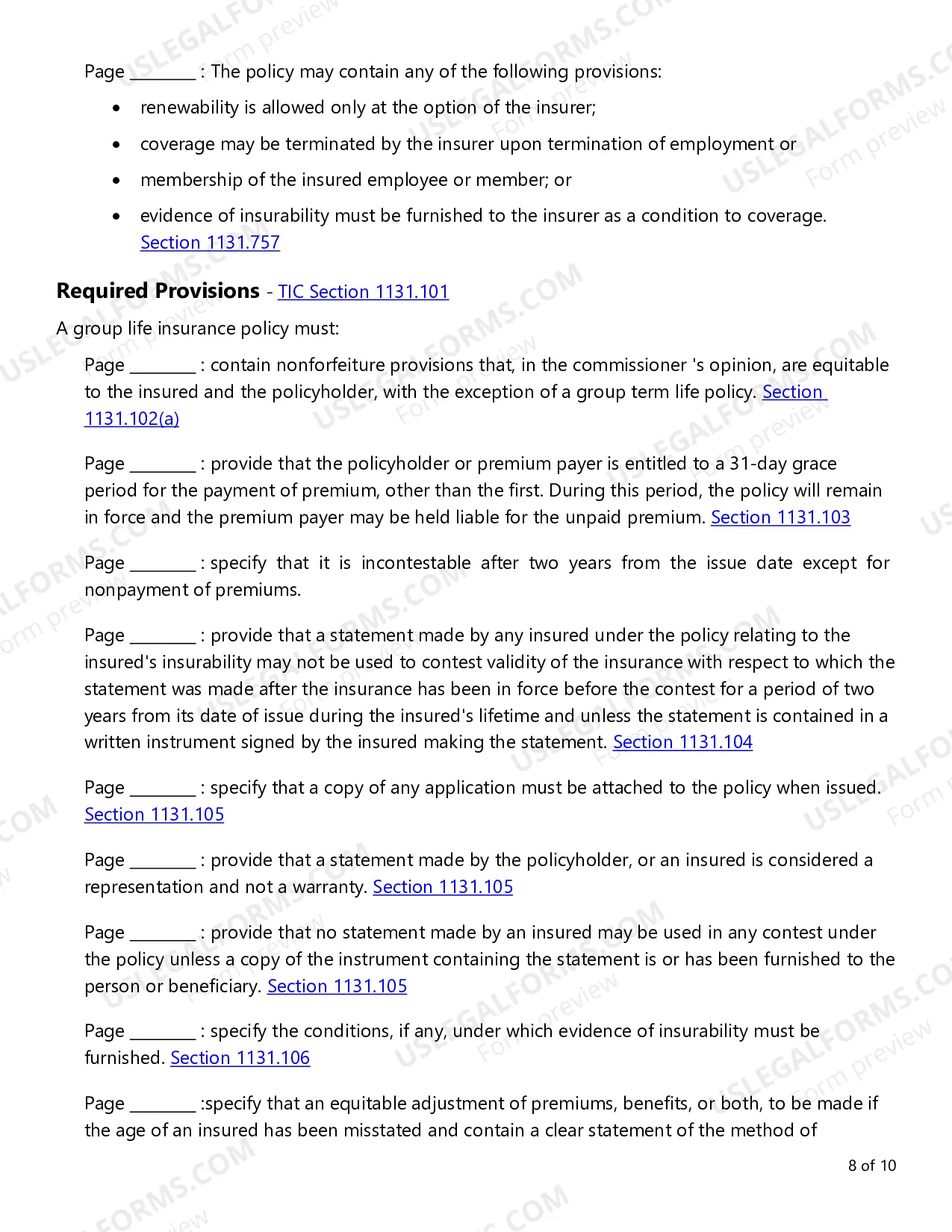 Page ____ : The policy may contain any of the following provisions:

• renewability is allowed only at the option of the insurer;
• coverage may be terminated by the insurer upon termination of employment or
• membership of the insured employee or member; or
• evidence of insurability must be furnished to the insurer as a condition to coverage. Section 1131.757

Required Provisions - TIC Section 1131.101

A group life insurance policy must:

Page ____ : contain nonforfeiture provisions that, in the commissioner 's opinion, are equitable to the insured and the policyholder, with the exception of a group term life policy. Section 1131.102(a)

Page ____ : provide that the policyholder or premium payer is entitled to a 31-day grace period for the payment of premium, other than the first. During this period, the policy will remain in force and the premium payer may be held liable for the unpaid premium. Section 1131.103

Page ____ : specify that it is incontestable after two years from the issue date except for nonpayment of premiums.

Page ____ : provide that a statement made by any insured under the policy relating to the insured's insurability may not be used to contest validity of the insurance with respect to which the statement was made after the insurance has been in force before the contest for a period of two years from its date of issue during the insured's lifetime and unless the statement is contained in a written instrument signed by the insured making the statement. Section 1131.104

Page ____ : specify that a copy of any application must be attached to the policy when issued. Section 1131.105

Page ____ : provide that a statement made by the policyholder, or an insured is considered a representation and not a warranty. Section 1131.105

Page ____ : provide that no statement made by an insured may be used in any contest under the policy unless a copy of the instrument containing the statement is or has been furnished to the person or beneficiary. Section 1131.105

Page ____ : specify the conditions, if any, under which evidence of insurability must be furnished. Section 1131.106

Page ____ :specify that an equitable adjustment of premiums, benefits, or both, to be made if the age of an insured has been misstated and contain a clear statement of the method of

8 of 10

USLEGALFORMS.COM Form preview